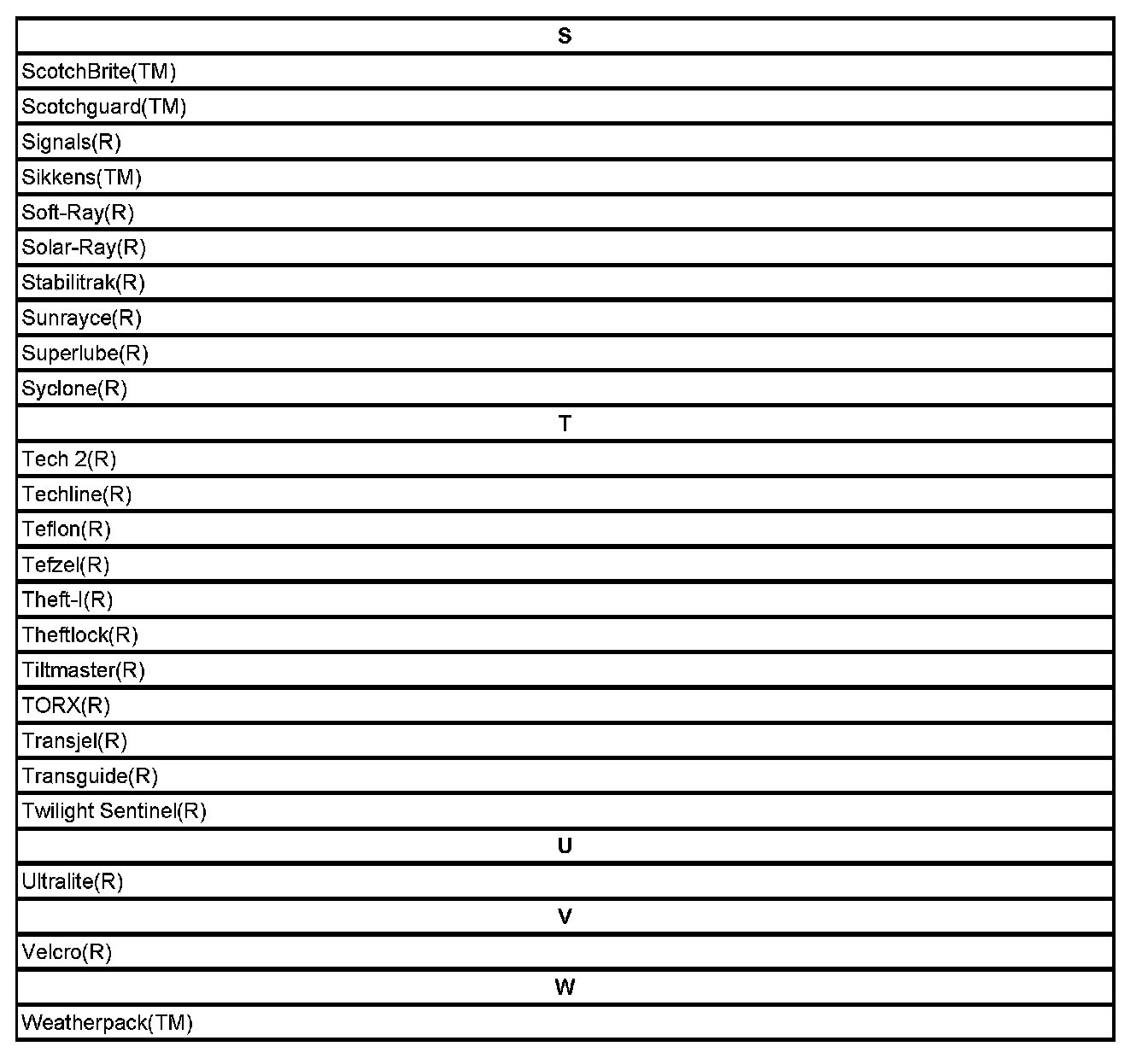 | S |
|---|
| ScotchBrite(TM) |
| Scotchguard(TM) |
| Signals(R) |
| Sikkens(TM) |
| Soft-Ray(R) |
| Solar-Ray(R) |
| Stabilitrak(R) |
| Sunrayce(R) |
| Superlube(R) |
| Syclone(R) |
| T |
| Tech 2(R) |
| Techline(R) |
| Teflon(R) |
| Tefzel(R) |
| Theft-I(R) |
| Theftlock(R) |
| Tiltmaster(R) |
| TORX(R) |
| Transjel(R) |
| Transguide(R) |
| Twilight Sentinel(R) |
| U |
| Ultralite(R) |
| V |
| Velcro(R) |
| W |
| Weatherpack(TM) |